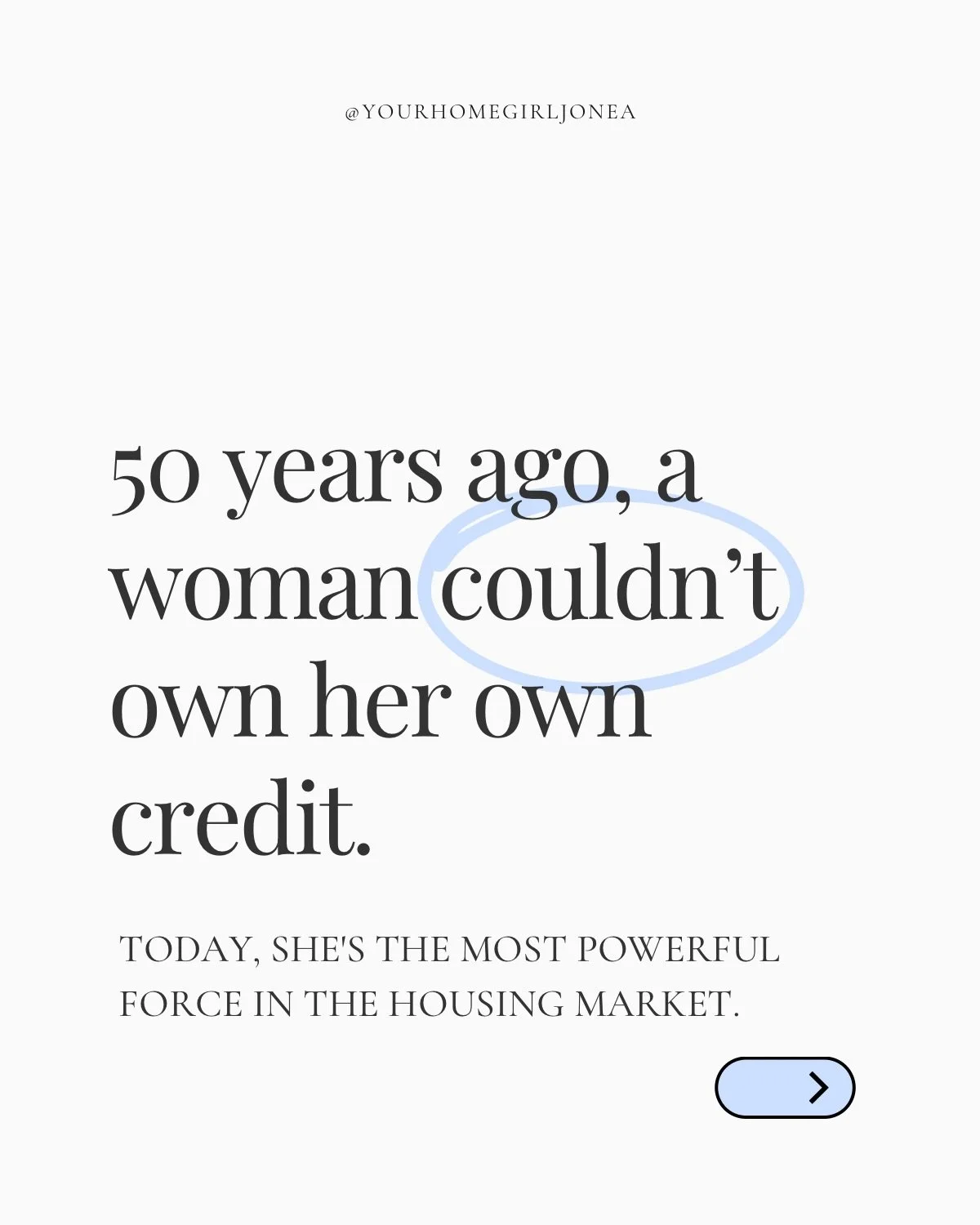 @YOURHOMEGIRLJONEA

50 years ago, a woman couldn’t own her own credit.

TODAY, SHE'S THE MOST POWERFUL FORCE IN THE HOUSING MARKET.